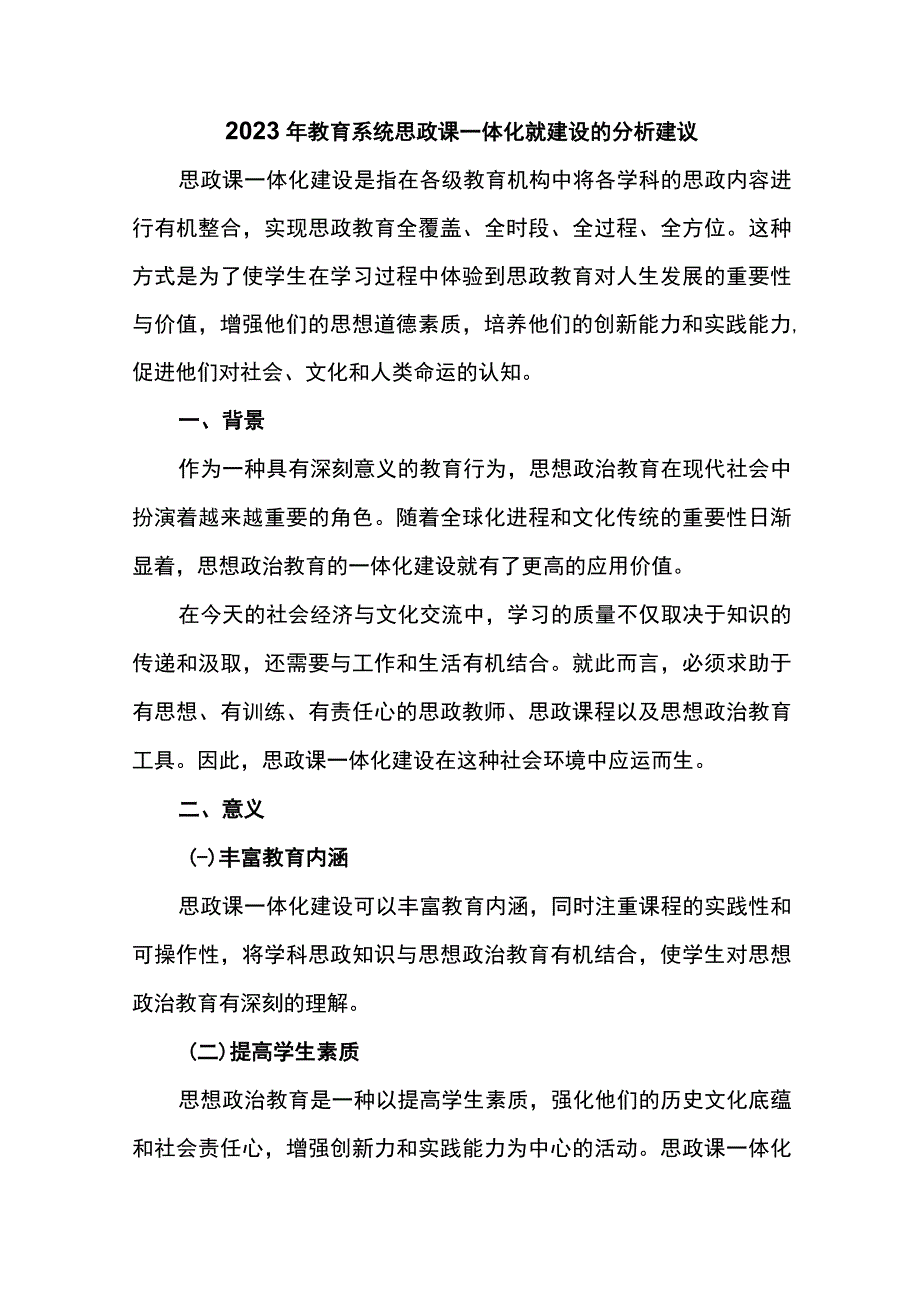 2023年教育系统思政课一体化就建设的分析建议

思政课一体化建设是指在各级教育机构中将各学科的思政内容进行有机整合，实现思政教育全覆盖、全时段、全过程、全方位。这种方式是为了使学生在学习过程中体验到思政教育对人生发展的重要性与价值，增强他们的思想道德素质，培养他们的创新能力和实践能力，促进他们对社会、文化和人类命运的认知。

一、背景

作为一种具有深刻意义的教育行为，思想政治教育在现代社会中扮演着越来越重要的角色。随着全球化进程和文化传统的重要性日渐显着，思想政治教育的一体化建设就有了更高的应用价值。

在今天的社会经济与文化交流中，学习的质量不仅取决于知识的传递和汲取，还需要与工作和生活有机结合。就此而言，必须求助于有思想、有训练、有责任心的思政教师、思政课程以及思想政治教育工具。因此，思政课一体化建设在这种社会环境中应运而生。

二、意义

(一)丰富教育内涵

思政课一体化建设可以丰富教育内涵，同时注重课程的实践性和可操作性，将学科思政知识与思想政治教育有机结合，使学生对思想政治教育有深刻的理解。

(二)提高学生素质

思想政治教育是一种以提高学生素质，强化他们的历史文化底蕴和社会责任心，增强创新力和实践能力为中心的活动。思政课一体化